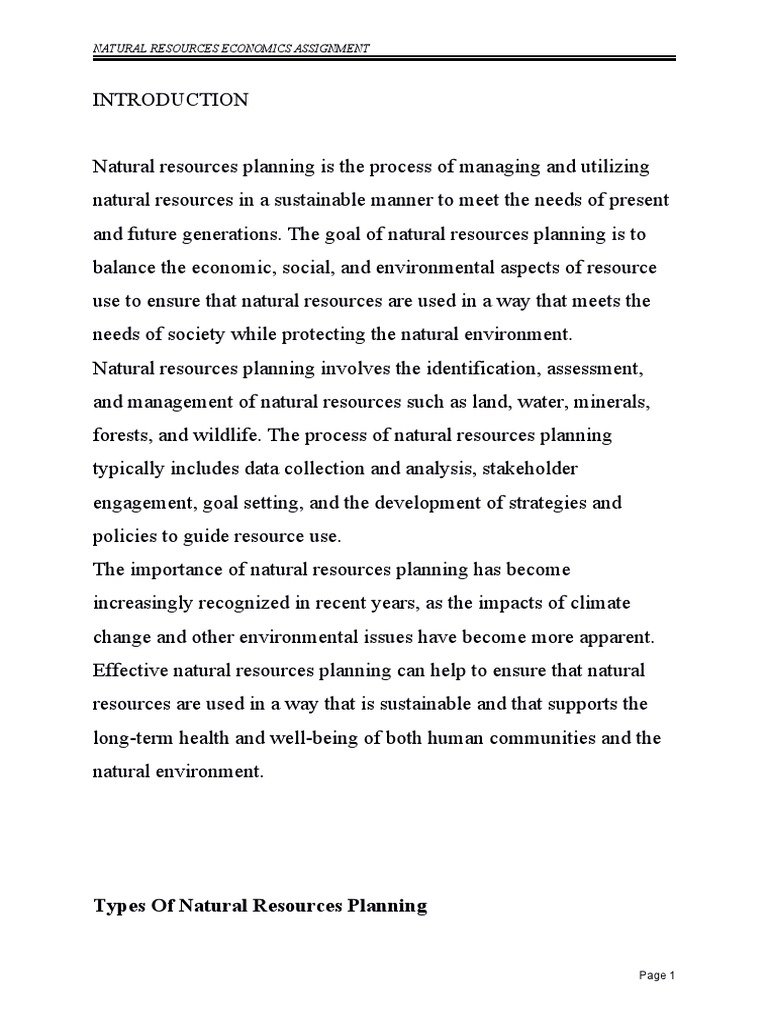 NATURAL RESOURCES ECONOMICS ASSIGNMENT

INTRODUCTION

Natural resources planning is the process of managing and utilizing natural resources in a sustainable manner to meet the needs of present and future generations. The goal of natural resources planning is to balance the economic, social, and environmental aspects of resource use to ensure that natural resources are used in a way that meets the needs of society while protecting the natural environment.
Natural resources planning involves the identification, assessment, and management of natural resources such as land, water, minerals, forests, and wildlife. The process of natural resources planning typically includes data collection and analysis, stakeholder engagement, goal setting, and the development of strategies and policies to guide resource use.
The importance of natural resources planning has become increasingly recognized in recent years, as the impacts of climate change and other environmental issues have become more apparent. Effective natural resources planning can help to ensure that natural resources are used in a way that is sustainable and that supports the long-term health and well-being of both human communities and the natural environment.

Types Of Natural Resources Planning

Page 1